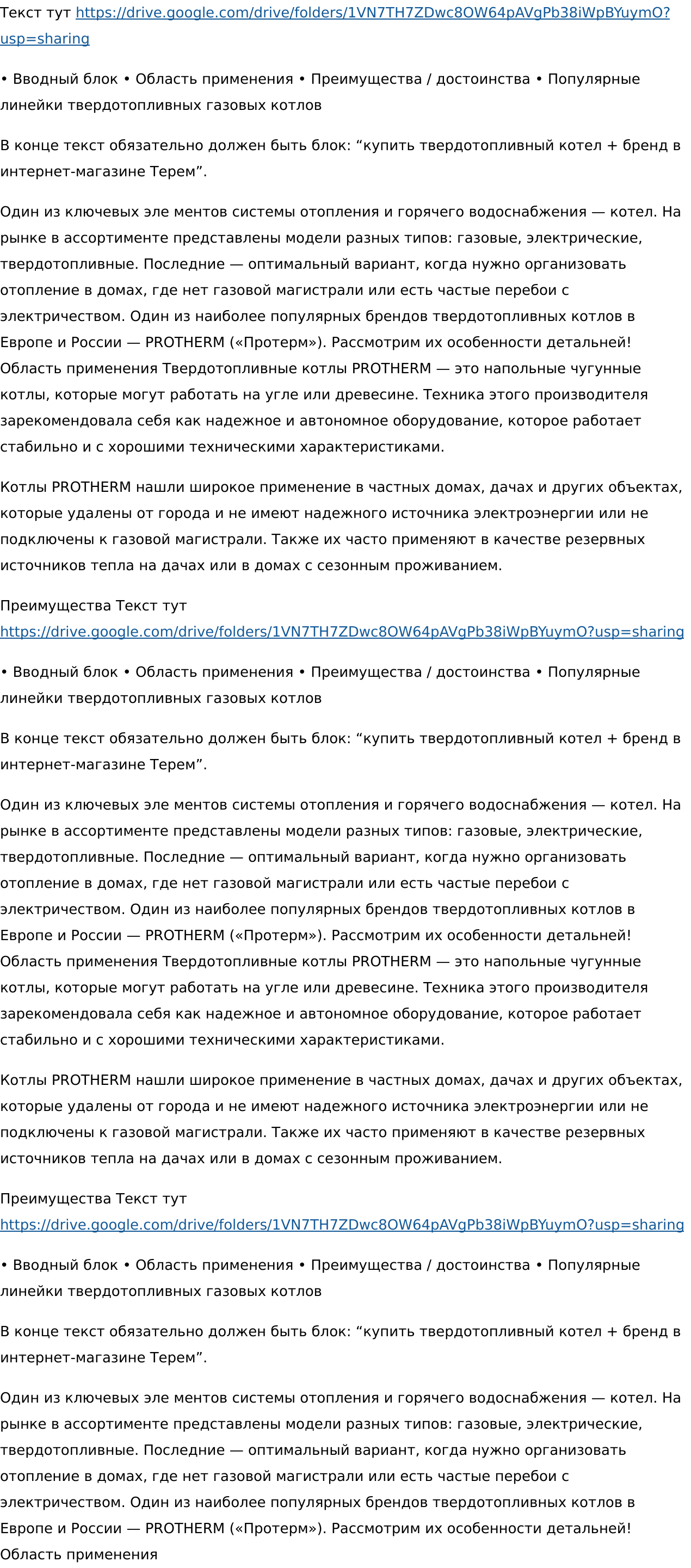 Текст тут https://drive.google.com/drive/folders/1VN7TH7ZDwc8OW64pAVgPb38iWpBYuymO?usp=sharing

• Вводный блок • Область применения • Преимущества / достоинства • Популярные линейки твердотопливных газовых котлов

В конце текст обязательно должен быть блок: “купить твердотопливный котел + бренд в интернет-магазине Терем”.

Один из ключевых эле ментов системы отопления и горячего водоснабжения — котел. На рынке в ассортименте представлены модели разных типов: газовые, электрические, твердотопливные. Последние — оптимальный вариант, когда нужно организовать отопление в домах, где нет газовой магистрали или есть частые перебои с электричеством. Один из наиболее популярных брендов твердотопливных котлов в Европе и России — PROTHERM («Протерм»). Рассмотрим их особенности детальней! Область применения Твердотопливные котлы PROTHERM — это напольные чугунные котлы, которые могут работать на угле или древесине. Техника этого производителя зарекомендовала себя как надежное и автономное оборудование, которое работает стабильно и с хорошими техническими характеристиками.

Котлы PROTHERM нашли широкое применение в частных домах, дачах и других объектах, которые удалены от города и не имеют надежного источника электроэнергии или не подключены к газовой магистрали. Также их часто применяют в качестве резервных источников тепла на дачах или в домах с сезонным проживанием.

Преимущества Текст тут https://drive.google.com/drive/folders/1VN7TH7ZDwc8OW64pAVgPb38iWpBYuymO?usp=sharing

• Вводный блок • Область применения • Преимущества / достоинства • Популярные линейки твердотопливных газовых котлов

В конце текст обязательно должен быть блок: “купить твердотопливный котел + бренд в интернет-магазине Терем”.

Один из ключевых эле ментов системы отопления и горячего водоснабжения — котел. На рынке в ассортименте представлены модели разных типов: газовые, электрические, твердотопливные. Последние — оптимальный вариант, когда нужно организовать отопление в домах, где нет газовой магистрали или есть частые перебои с электричеством. Один из наиболее популярных брендов твердотопливных котлов в Европе и России — PROTHERM («Протерм»). Рассмотрим их особенности детальней! Область применения Твердотопливные котлы PROTHERM — это напольные чугунные котлы, которые могут работать на угле или древесине. Техника этого производителя зарекомендовала себя как надежное и автономное оборудование, которое работает стабильно и с хорошими техническими характеристиками.

Котлы PROTHERM нашли широкое применение в частных домах, дачах и других объектах, которые удалены от города и не имеют надежного источника электроэнергии или не подключены к газовой магистрали. Также их часто применяют в качестве резервных источников тепла на дачах или в домах с сезонным проживанием.

Преимущества Текст тут https://drive.google.com/drive/folders/1VN7TH7ZDwc8OW64pAVgPb38iWpBYuymO?usp=sharing

• Вводный блок • Область применения • Преимущества / достоинства • Популярные линейки твердотопливных газовых котлов

В конце текст обязательно должен быть блок: “купить твердотопливный котел + бренд в интернет-магазине Терем”.

Один из ключевых эле ментов системы отопления и горячего водоснабжения — котел. На рынке в ассортименте представлены модели разных типов: газовые, электрические, твердотопливные. Последние — оптимальный вариант, когда нужно организовать отопление в домах, где нет газовой магистрали или есть частые перебои с электричеством. Один из наиболее популярных брендов твердотопливных котлов в Европе и России — PROTHERM («Протерм»). Рассмотрим их особенности детальней! Область применения